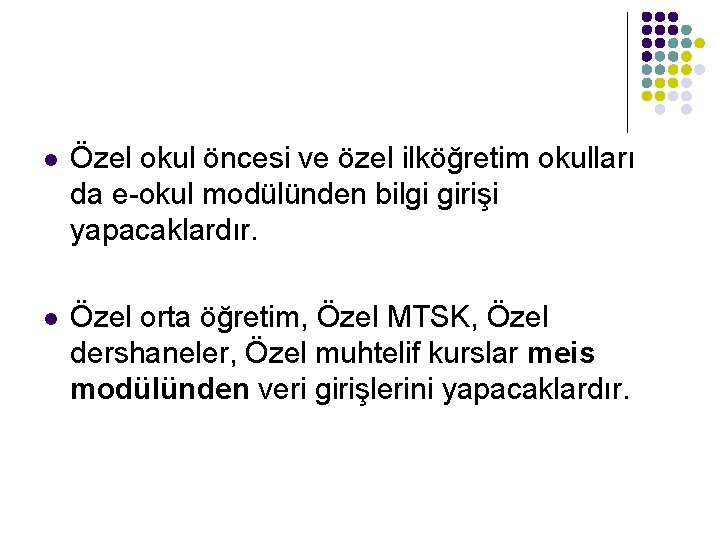 • Özel okul öncesi ve özel ilköğretim okulları da e-okul modülünden bilgi girişi yapacaklardır.

• Özel orta öğretim, Özel MTSK, Özel dershaneler, Özel muhtelif kurslar meis modülünden veri girişlerini yapacaklardır.